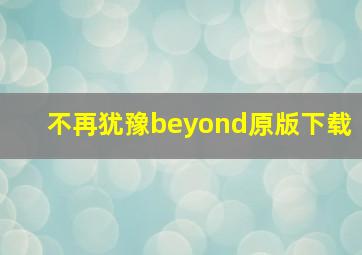 不再犹豫beyond原版下载